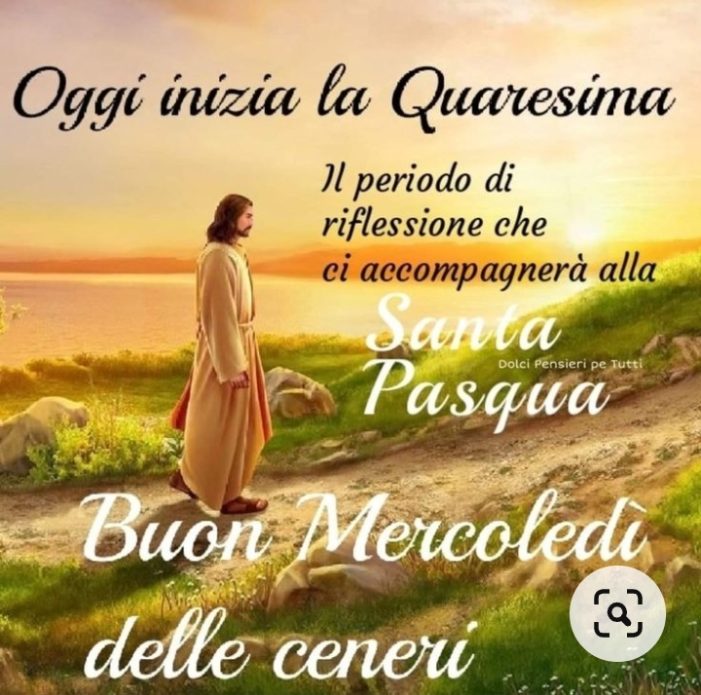 Oggi inizia la Quaresima

Il periodo di riflessione che ci accompagnerà alla

Santa Pasqua

Dolci Pensieri pe Tutti

Buon Mercoledì delle ceneri